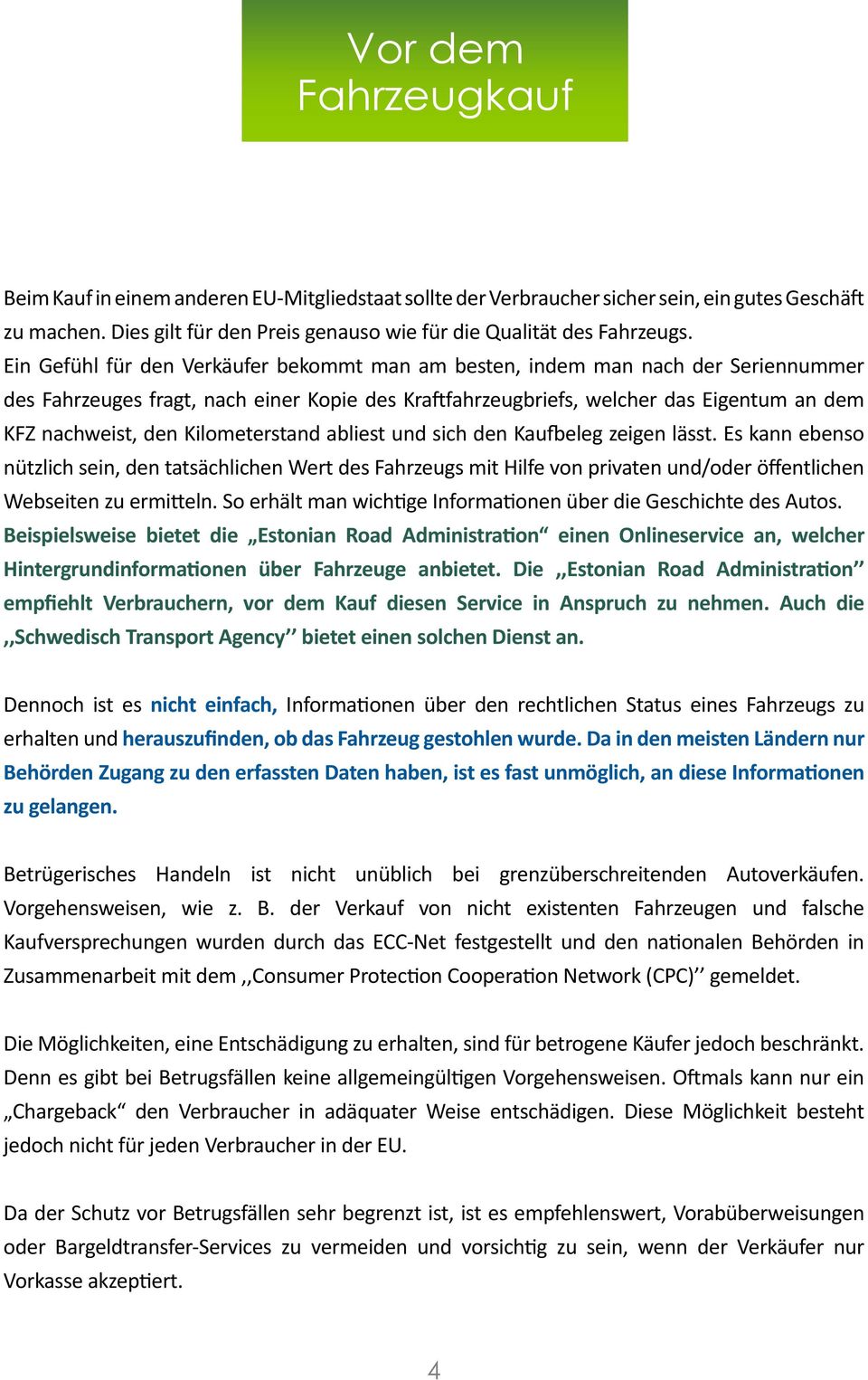 Vor dem Fahrzeugkauf

Beim Kauf in einem anderen EU-Mitgliedstaat sollte der Verbraucher sicher sein, ein gutes Geschäft zu machen. Dies gilt für den Preis genauso wie für die Qualität des Fahrzeugs.
Ein Gefühl für den Verkäufer bekommt man am besten, indem man nach der Seriennummer des Fahrzeuges fragt, nach einer Kopie des Kraftfahrzeugbriefs, welcher das Eigentum an dem KFZ nachweist, den Kilometerstand abliest und sich den Kaufbeleg zeigen lässt. Es kann ebenso nützlich sein, den tatsächlichen Wert des Fahrzeugs mit Hilfe von privaten und/oder öffentlichen Webseiten zu ermitteln. So erhält man wichtige Informationen über die Geschichte des Autos. Beispielsweise bietet die „Estonian Road Administration“ einen Onlineservice an, welcher Hintergrundinformationen über Fahrzeuge anbietet. Die ,,Estonian Road Administration’’ empfiehlt Verbrauchern, vor dem Kauf diesen Service in Anspruch zu nehmen. Auch die ,,Schwedisch Transport Agency’’ bietet einen solchen Dienst an.

Dennoch ist es nicht einfach, Informationen über den rechtlichen Status eines Fahrzeugs zu erhalten und herauszufinden, ob das Fahrzeug gestohlen wurde. Da in den meisten Ländern nur Behörden Zugang zu den erfassten Daten haben, ist es fast unmöglich, an diese Informationen zu gelangen.

Betrügerisches Handeln ist nicht unüblich bei grenzüberschreitenden Autoverkäufen. Vorgehensweisen, wie z. B. der Verkauf von nicht existenten Fahrzeugen und falsche Kaufversprechungen wurden durch das ECC-Net festgestellt und den nationalen Behörden in Zusammenarbeit mit dem ,,Consumer Protection Cooperation Network (CPC)’’ gemeldet.

Die Möglichkeiten, eine Entschädigung zu erhalten, sind für betrogene Käufer jedoch beschränkt. Denn es gibt bei Betrugsfällen keine allgemeingültigen Vorgehensweisen. Oftmals kann nur ein „Chargeback“ den Verbraucher in adäquater Weise entschädigen. Diese Möglichkeit besteht jedoch nicht für jeden Verbraucher in der EU.

Da der Schutz vor Betrugsfällen sehr begrenzt ist, ist es empfehlenswert, Vorabüberweisungen oder Bargeldtransfer-Services zu vermeiden und vorsichtig zu sein, wenn der Verkäufer nur Vorkasse akzeptiert.

4